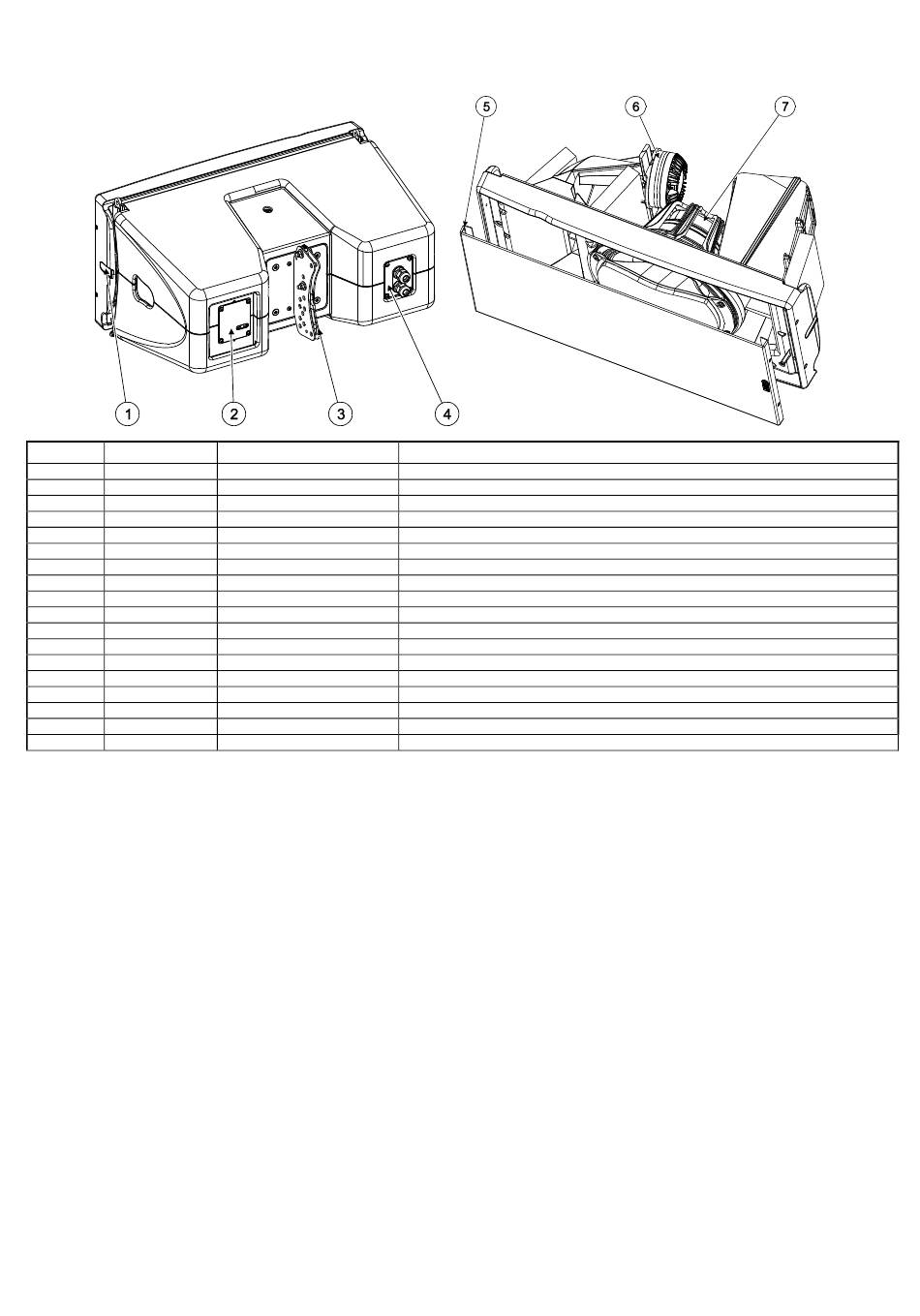 5
6
7
1
2
3
4